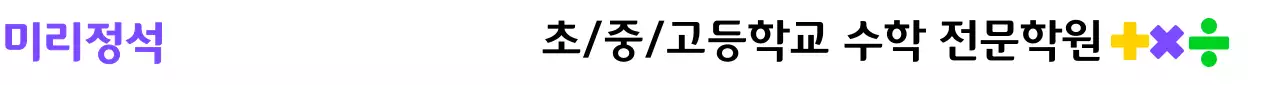 미리정석

초/중/고등학교 수학 전문학원